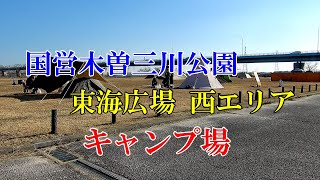 国営木曽三川公園

東海広場　西エリア

キャンプ場